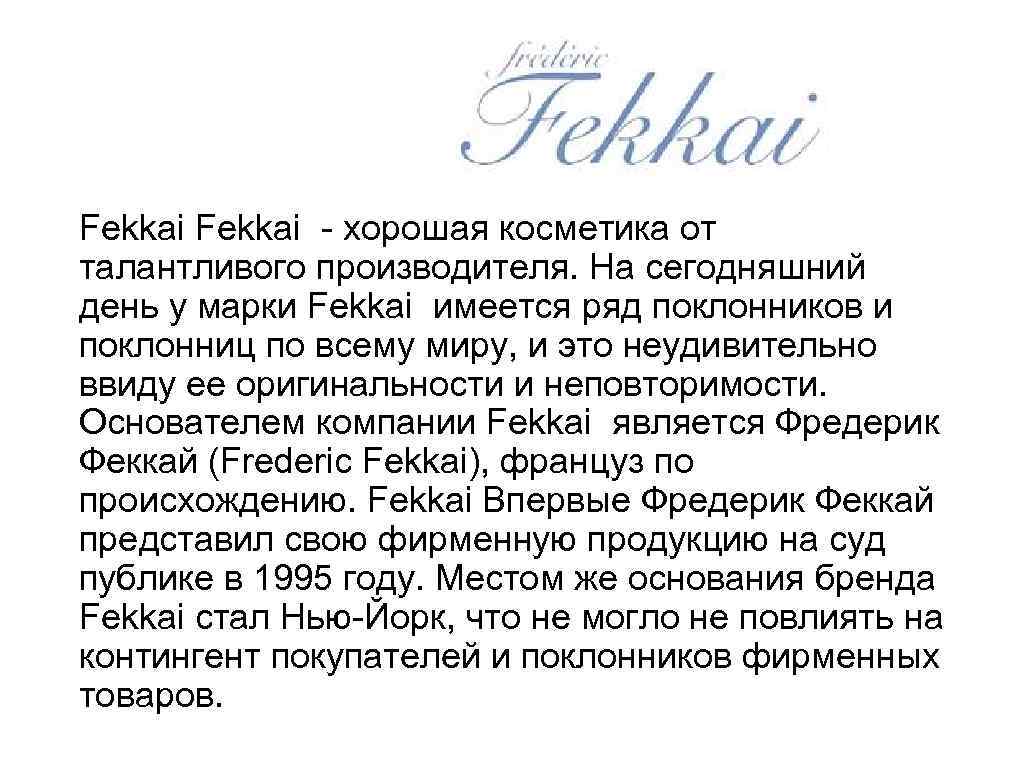 frédéric
Fekkai

Fekkai Fekkai - хорошая косметика от талантливого производителя. На сегодняшний день у марки Fekkai имеется ряд поклонников и поклонниц по всему миру, и это неудивительно ввиду ее оригинальности и неповторимости. Основателем компании Fekkai является Фредерик Феккай (Frederic Fekkai), француз по происхождению. Fekkai Впервые Фредерик Феккай представил свою фирменную продукцию на суд публике в 1995 году. Местом же основания бренда Fekkai стал Нью-Йорк, что не могло не повлиять на контингент покупателей и поклонников фирменных товаров.